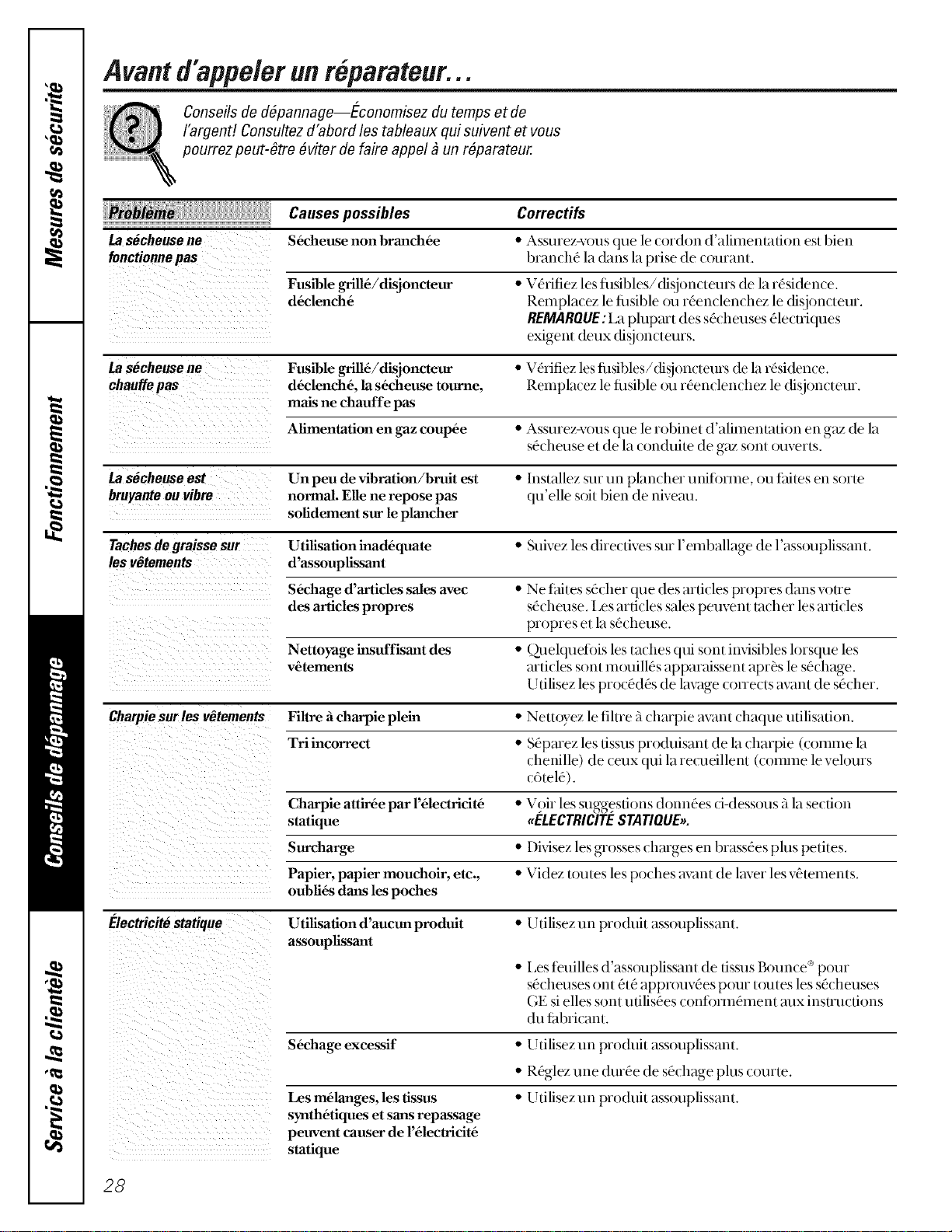 Mesures de sécurité

Fonctionnement

Conseils de dépannage

Service à la clientèle

Avant d'appeler un réparateur...

Conseils de dépannage—Économisez du temps et de l'argent! Consultez d'abord les tableaux qui suivent et vous pourrez peut-être éviter de faire appel à un réparateur.

| Problème | Causes possibles | Correctifs |
|---|---|---|
| La sécheuse ne fonctionne pas | Sécheuse non branchée | • Assurez-vous que le cordon d'alimentation est bien branché la dans la prise de courant. |
| | Fusible grillé/disjoncteur déclenché | • Vérifiez les fusibles/disjoncteurs de la résidence. Remplacez le fusible ou réenclenchez le disjoncteur. REMARQUE : La plupart des sécheuses électriques exigent deux disjoncteurs. |
| La sécheuse ne chauffe pas | Fusible grillé/disjoncteur déclenché, la sécheuse tourne, mais ne chauffe pas | • Vérifiez les fusibles/disjoncteurs de la résidence. Remplacez le fusible ou réenclenchez le disjoncteur. |
| | Alimentation en gaz coupée | • Assurez-vous que le robinet d'alimentation en gaz de la sécheuse et de la conduite de gaz sont ouverts. |
| La sécheuse est bruyante ou vibre | Un peu de vibration/bruit est normal. Elle ne repose pas solidement sur le plancher | • Installez sur un plancher uniforme, ou faites en sorte qu'elle soit bien de niveau. |
| Taches de graisse sur les vêtements | Utilisation inadéquate d'assouplissant | • Suivez les directives sur l'emballage de l'assouplissant. |
| | Séchage d'articles sales avec des articles propres | • Ne faites sécher que des articles propres dans votre sécheuse. Les articles sales peuvent tacher les articles propres et la sécheuse. |
| | Nettoyage insuffisant des vêtements | • Quelquefois les taches qui sont invisibles lorsque les articles sont mouillés apparaissent après le séchage. Utilisez les procédés de lavage corrects avant de sécher. |
| Charpie sur les vêtements | Filtre à charpie plein | • Nettoyez le filtre à charpie avant chaque utilisation. |
| | Tri incorrect | • Séparez les tissus produisant de la charpie (comme la chenille) de ceux qui la recueillent (comme le velours côtelé). |
| | Charpie attirée par l'électricité statique | • Voir les suggestions données ci-dessous à la section «ÉLECTRICITÉ STATIQUE». |
| | Surcharge | • Divisez les grosses charges en brassées plus petites. |
| | Papier, papier mouchoir, etc., oubliés dans les poches | • Videz toutes les poches avant de laver les vêtements. |
| Électricité statique | Utilisation d'aucun produit assouplissant | • Utilisez un produit assouplissant. • Les feuilles d'assouplissant de tissus Bounce® pour sécheuses ont été approuvées pour toutes les sécheuses GE si elles sont utilisées conformément aux instructions du fabricant. |
| | Séchage excessif | • Utilisez un produit assouplissant. • Réglez une durée de séchage plus courte. |
| | Les mélanges, les tissus synthétiques et sans repassage peuvent causer de l'électricité statique | • Utilisez un produit assouplissant. |

28